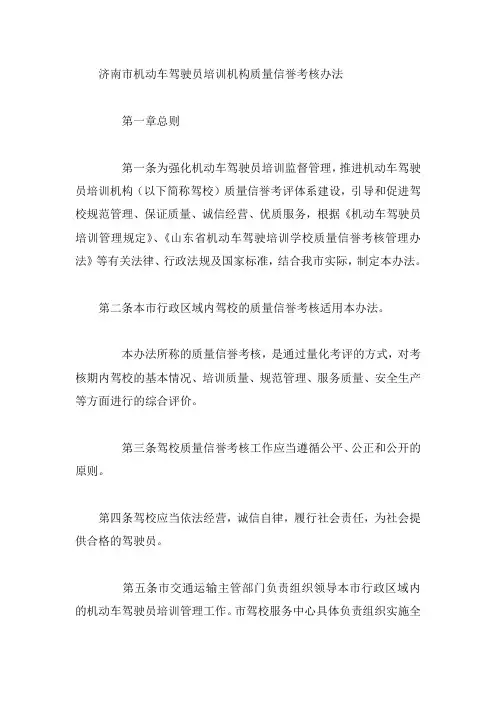 济南市机动车驾驶员培训机构质量信誉考核办法

第一章总则

第一条为强化机动车驾驶员培训监督管理，推进机动车驾驶员培训机构（以下简称驾校）质量信誉考评体系建设，引导和促进驾校规范管理、保证质量、诚信经营、优质服务，根据《机动车驾驶员培训管理规定》、《山东省机动车驾驶培训学校质量信誉考核管理办法》等有关法律、行政法规及国家标准，结合我市实际，制定本办法。

第二条本市行政区域内驾校的质量信誉考核适用本办法。

本办法所称的质量信誉考核，是通过量化考评的方式，对考核期内驾校的基本情况、培训质量、规范管理、服务质量、安全生产等方面进行的综合评价。

第三条驾校质量信誉考核工作应当遵循公平、公正和公开的原则。

第四条驾校应当依法经营，诚信自律，履行社会责任，为社会提供合格的驾驶员。

第五条市交通运输主管部门负责组织领导本市行政区域内的机动车驾驶员培训管理工作。市驾校服务中心具体负责组织实施全